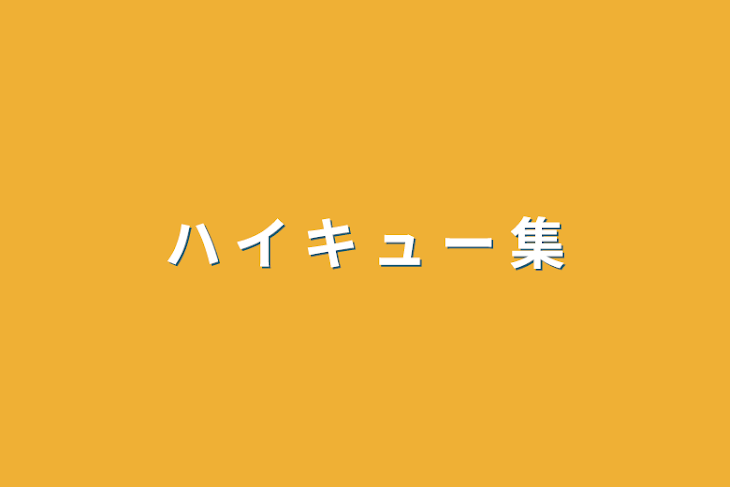 ハイキュー集